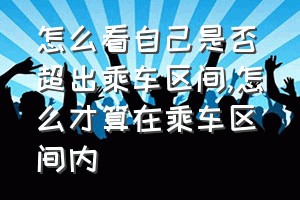 怎么看自己是否超出乘车区间,怎么才算在乘车区间内